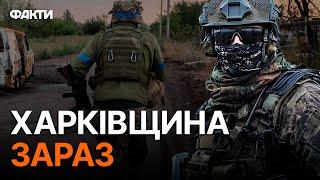 ФАКТИ

ХАРКІВЩИНА
ЗАРАЗ